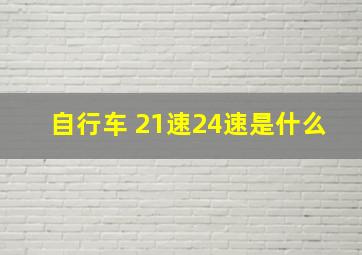 自行车 21速24速是什么